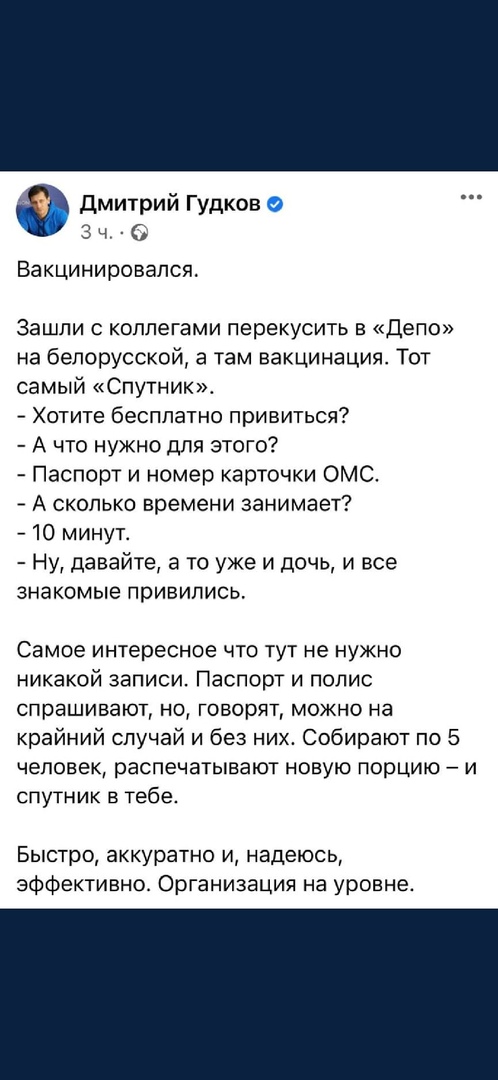 Дмитрий Гудков
3 ч. ·

Вакцинировался.

Зашли с коллегами перекусить в «Депо» на белорусской, а там вакцинация. Тот самый «Спутник».
- Хотите бесплатно привиться?
- А что нужно для этого?
- Паспорт и номер карточки ОМС.
- А сколько времени занимает?
- 10 минут.
- Ну, давайте, а то уже и дочь, и все знакомые привились.

Самое интересное что тут не нужно никакой записи. Паспорт и полис спрашивают, но, говорят, можно на крайний случай и без них. Собирают по 5 человек, распечатывают новую порцию – и спутник в тебе.

Быстро, аккуратно и, надеюсь, эффективно. Организация на уровне.